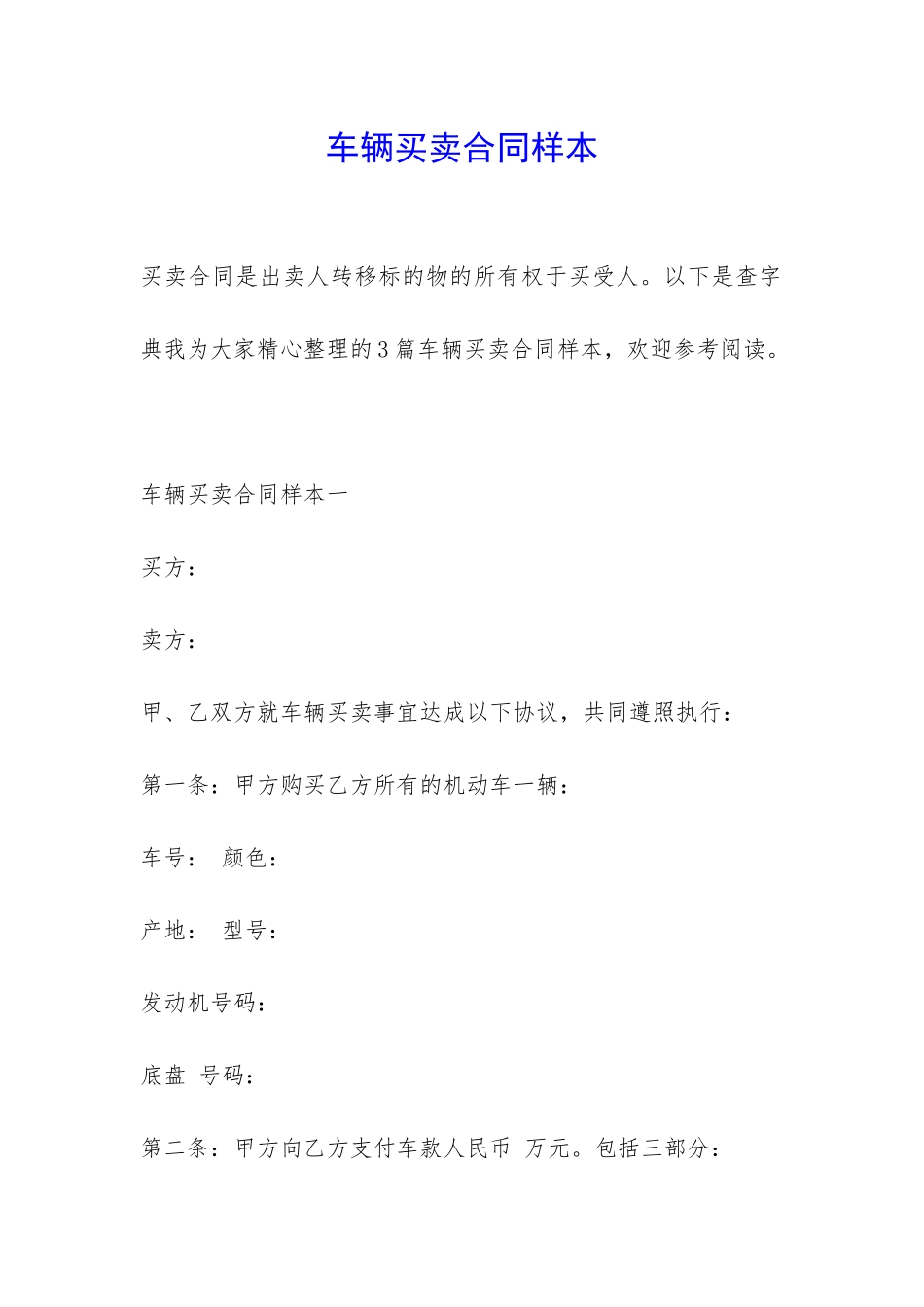 车辆买卖合同样本

买卖合同是出卖人转移标的物的所有权于买受人。以下是查字典我为大家精心整理的3篇车辆买卖合同样本，欢迎参考阅读。

车辆买卖合同样本一

买方：

卖方：

甲、乙双方就车辆买卖事宜达成以下协议，共同遵照执行：

第一条：甲方购买乙方所有的机动车一辆：

车号： 颜色：

产地： 型号：

发动机号码：

底盘 号码：

第二条：甲方向乙方支付车款人民币 万元。包括三部分：